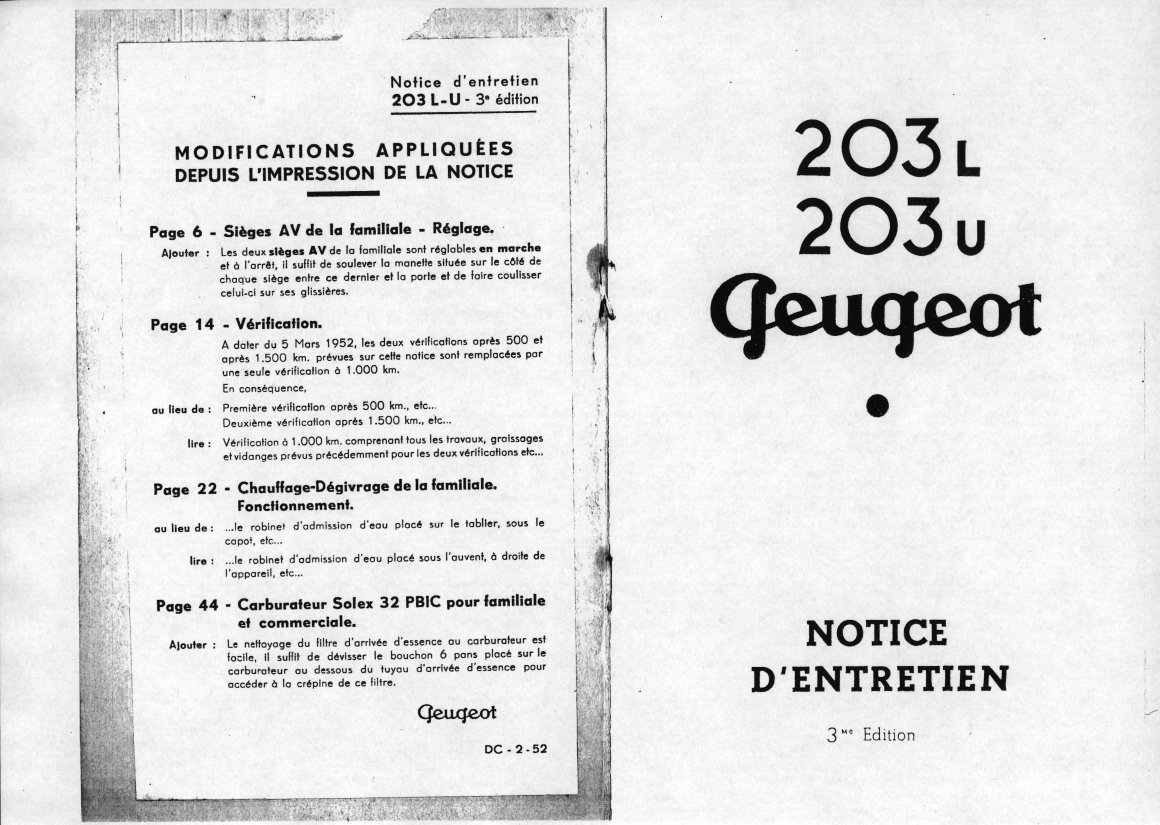 Notice d'entretien
203 L-U - 3e édition

MODIFICATIONS APPLIQUÉES
DEPUIS L'IMPRESSION DE LA NOTICE

Page 6 - Sièges AV de la familiale - Réglage.

Ajouter : Les deux sièges AV de la familiale sont réglables en marche et à l'arrêt, il suffit de soulever la manette située sur le côté de chaque siège entre ce dernier et la porte et de faire coulisser celui-ci sur ses glissières.

Page 14 - Vérification.

A dater du 5 Mars 1952, les deux vérifications après 500 et après 1.500 km. prévues sur cette notice sont remplacées par une seule vérification à 1.000 km.

En conséquence,

au lieu de : Première vérification après 500 km., etc...
Deuxième vérification après 1.500 km., etc...

lire : Vérification à 1.000 km. comprenant tous les travaux, graissages et vidanges prévus précédemment pour les deux vérifications etc...

Page 22 - Chauffage-Dégivrage de la familiale. Fonctionnement.

au lieu de : ...le robinet d'admission d'eau placé sur le tablier, sous le capot, etc...

lire : ...le robinet d'admission d'eau placé sous l'auvent, à droite de l'appareil, etc...

Page 44 - Carburateur Solex 32 PBIC pour familiale et commerciale.

Ajouter : Le nettoyage du filtre d'arrivée d'essence au carburateur est facile, il suffit de dévisser le bouchon 6 pans placé sur le carburateur au dessous du tuyau d'arrivée d'essence pour accéder à la crépine de ce filtre.

Peugeot

DC - 2 - 52

203 L
203 U
Peugeot

NOTICE
D'ENTRETIEN

3me Edition